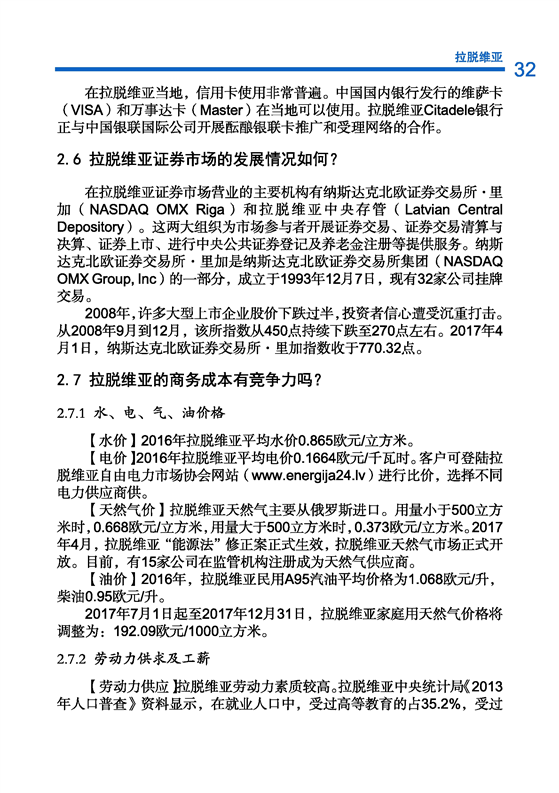 拉脱维亚 32

在拉脱维亚当地，信用卡使用非常普遍。中国国内银行发行的维萨卡（VISA）和万事达卡（Master）在当地可以使用。拉脱维亚Citadele银行正与中国银联国际公司开展酝酿银联卡推广和受理网络的合作。

2.6 拉脱维亚证券市场的发展情况如何？

在拉脱维亚证券市场营业的主要机构有纳斯达克北欧证券交易所·里加（NASDAQ OMX Riga）和拉脱维亚中央存管（Latvian Central Depository）。这两大组织为市场参与者开展证券交易、证券交易清算与决算、证券上市、进行中央公共证券登记及养老金注册等提供服务。纳斯达克北欧证券交易所·里加是纳斯达克北欧证券交易所集团（NASDAQ OMX Group, Inc）的一部分，成立于1993年12月7日，现有32家公司挂牌交易。

2008年，许多大型上市企业股价下跌过半，投资者信心遭受沉重打击。从2008年9月到12月，该所指数从450点持续下跌至270点左右。2017年4月1日，纳斯达克北欧证券交易所·里加指数收于770.32点。

2.7 拉脱维亚的商务成本有竞争力吗？

2.7.1 水、电、气、油价格

【水价】2016年拉脱维亚平均水价0.865欧元/立方米。

【电价】2016年拉脱维亚平均电价0.1664欧元/千瓦时。客户可登陆拉脱维亚自由电力市场协会网站（www.energija24.lv）进行比价，选择不同电力供应商供。

【天然气价】拉脱维亚天然气主要从俄罗斯进口。用量小于500立方米时，0.668欧元/立方米，用量大于500立方米时，0.373欧元/立方米。2017年4月，拉脱维亚“能源法”修正案正式生效，拉脱维亚天然气市场正式开放。目前，有15家公司在监管机构注册成为天然气供应商。

【油价】2016年，拉脱维亚民用A95汽油平均价格为1.068欧元/升，柴油0.95欧元/升。

2017年7月1日起至2017年12月31日，拉脱维亚家庭用天然气价格将调整为：192.09欧元/1000立方米。

2.7.2 劳动力供求及工薪

【劳动力供应】拉脱维亚劳动力素质较高。拉脱维亚中央统计局《2013年人口普查》资料显示，在就业人口中，受过高等教育的占35.2%，受过